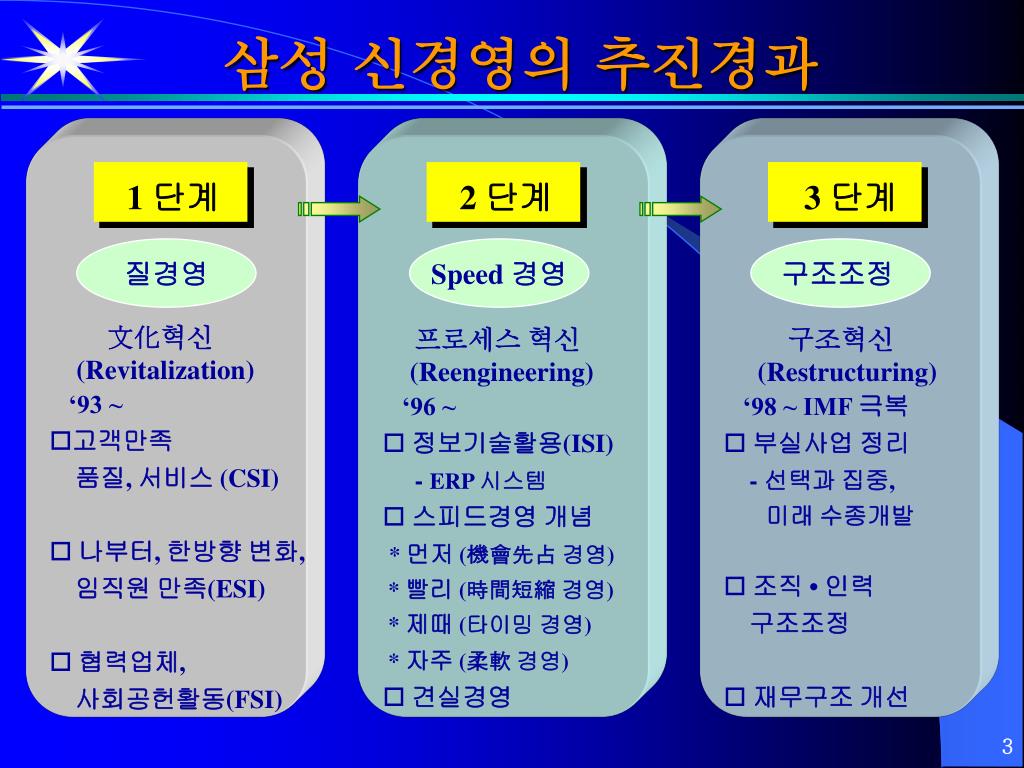 삼성 신경영의 추진경과

1 단계

질경영

文化혁신
(Revitalization)
‘93 ~
□고객만족
품질, 서비스 (CSI)

□ 나부터, 한방향 변화,
임직원 만족(ESI)

□ 협력업체,
사회공헌활동(FSI)

2 단계

Speed 경영

프로세스 혁신
(Reengineering)
‘96 ~
□ 정보기술활용(ISI)
- ERP 시스템
□ 스피드경영 개념
* 먼저 (機會先占 경영)
* 빨리 (時間短縮 경영)
* 제때 (타이밍 경영)
* 자주 (柔軟 경영)
□ 견실경영

3 단계

구조조정

구조혁신
(Restructuring)
‘98 ~ IMF 극복
□ 부실사업 정리
- 선택과 집중,
미래 수종개발

□ 조직 • 인력
구조조정

□ 재무구조 개선

3